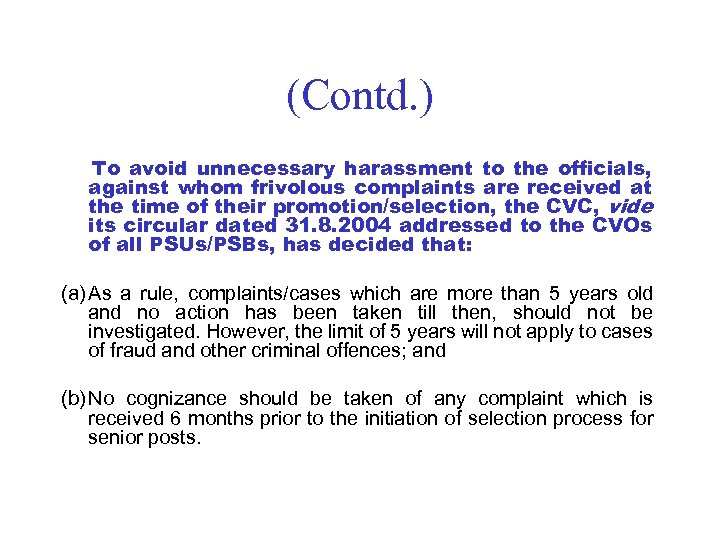 (Contd.)

To avoid unnecessary harassment to the officials, against whom frivolous complaints are received at the time of their promotion/selection, the CVC, vide its circular dated 31.8.2004 addressed to the CVOs of all PSUs/PSBs, has decided that:

(a) As a rule, complaints/cases which are more than 5 years old and no action has been taken till then, should not be investigated. However, the limit of 5 years will not apply to cases of fraud and other criminal offences; and

(b) No cognizance should be taken of any complaint which is received 6 months prior to the initiation of selection process for senior posts.